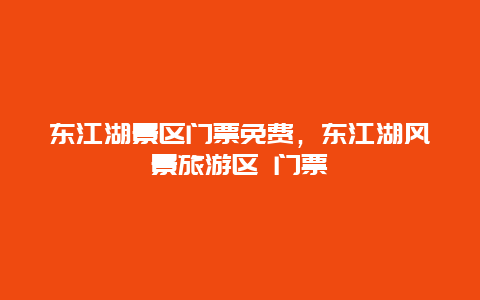 东江湖景区门票免费，东江湖风景旅游区 门票